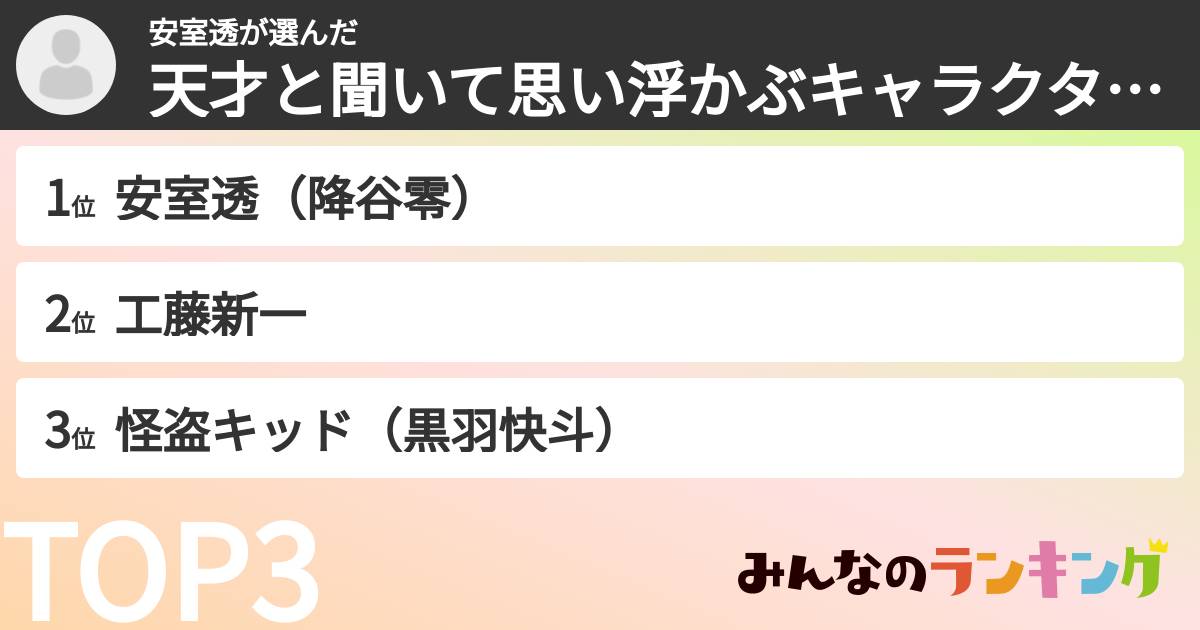 安室透が選んだ
天才と聞いて思い浮かぶキャラクタ…

1位 安室透（降谷零）

2位 工藤新一

3位 怪盗キッド（黒羽快斗）

TOP3

みんなのランキング